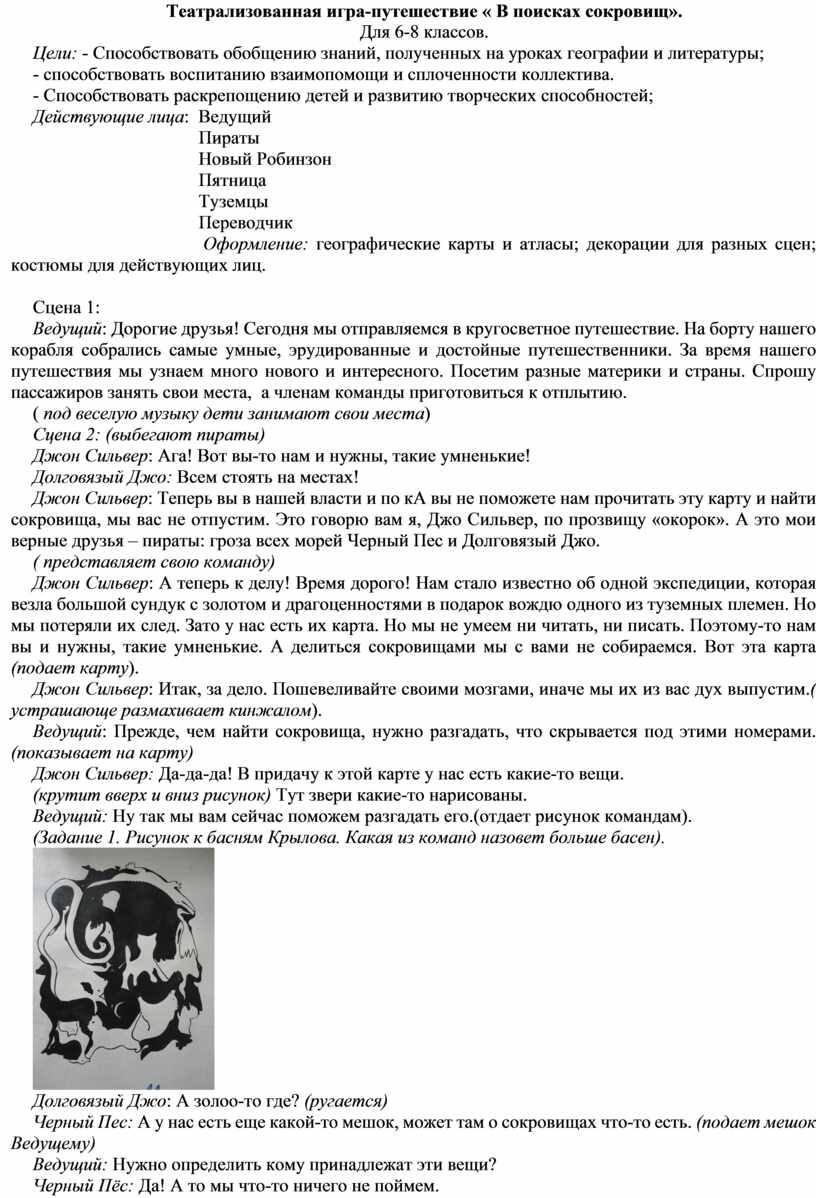 Театрализованная игра-путешествие « В поисках сокровищ».
Для 6-8 классов.

Цели: - Способствовать обобщению знаний, полученных на уроках географии и литературы;
- способствовать воспитанию взаимопомощи и сплоченности коллектива.
- Способствовать раскрепощению детей и развитию творческих способностей;

Действующие лица: Ведущий
Пираты
Новый Робинзон
Пятница
Туземцы
Переводчик

Оформление: географические карты и атласы; декорации для разных сцен; костюмы для действующих лиц.

Сцена 1:
Ведущий: Дорогие друзья! Сегодня мы отправляемся в кругосветное путешествие. На борту нашего корабля собрались самые умные, эрудированные и достойные путешественники. За время нашего путешествия мы узнаем много нового и интересного. Посетим разные материки и страны. Спрошу пассажиров занять свои места, а членам команды приготовиться к отплытию.
( под веселую музыку дети занимают свои места)
Сцена 2: (выбегают пираты)
Джон Сильвер: Ага! Вот вы-то нам и нужны, такие умненькие!
Долговязый Джо: Всем стоять на местах!
Джон Сильвер: Теперь вы в нашей власти и по кА вы не поможете нам прочитать эту карту и найти сокровища, мы вас не отпустим. Это говорю вам я, Джо Сильвер, по прозвищу «окорок». А это мои верные друзья – пираты: гроза всех морей Черный Пес и Долговязый Джо.
( представляет свою команду)
Джон Сильвер: А теперь к делу! Время дорого! Нам стало известно об одной экспедиции, которая везла большой сундук с золотом и драгоценностями в подарок вождю одного из туземных племен. Но мы потеряли их след. Зато у нас есть их карта. Но мы не умеем ни читать, ни писать. Поэтому-то нам вы и нужны, такие умненькие. А делиться сокровищами мы с вами не собираемся. Вот эта карта (подает карту).
Джон Сильвер: Итак, за дело. Пошевеливайте своими мозгами, иначе мы их из вас дух выпустим.( устрашающе размахивает кинжалом).
Ведущий: Прежде, чем найти сокровища, нужно разгадать, что скрывается под этими номерами. (показывает на карту)
Джон Сильвер: Да-да-да! В придачу к этой карте у нас есть какие-то вещи.
(крутит вверх и вниз рисунок) Тут звери какие-то нарисованы.
Ведущий: Ну так мы вам сейчас поможем разгадать его.(отдает рисунок командам).
(Задание 1. Рисунок к басням Крылова. Какая из команд назовет больше басен).

Долговязый Джо: А золоо-то где? (ругается)
Черный Пес: А у нас есть еще какой-то мешок, может там о сокровищах что-то есть. (подает мешок Ведущему)
Ведущий: Нужно определить кому принадлежат эти вещи?
Черный Пёс: Да! А то мы что-то ничего не поймем.